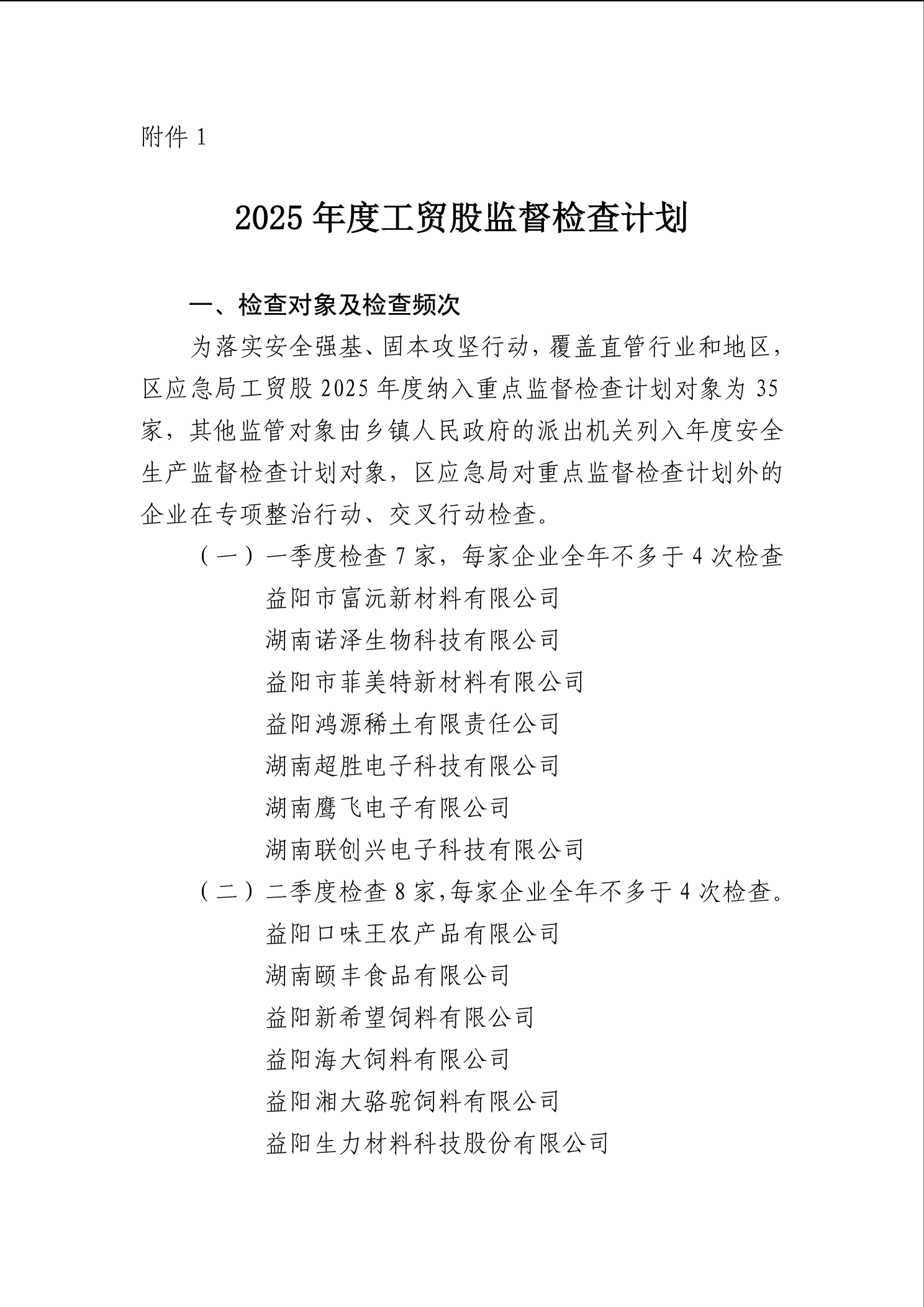 附件 1

2025 年度工贸股监督检查计划

一、检查对象及检查频次

为落实安全强基、固本攻坚行动，覆盖直管行业和地区，区应急局工贸股 2025 年度纳入重点监督检查计划对象为 35 家，其他监管对象由乡镇人民政府的派出机关列入年度安全生产监督检查计划对象，区应急局对重点监督检查计划外的企业在专项整治行动、交叉行动检查。

（一）一季度检查 7 家，每家企业全年不多于 4 次检查

益阳市富沅新材料有限公司

湖南诺泽生物科技有限公司

益阳市菲美特新材料有限公司

益阳鸿源稀土有限责任公司

湖南超胜电子科技有限公司

湖南鹰飞电子有限公司

湖南联创兴电子科技有限公司

（二）二季度检查 8 家,每家企业全年不多于 4 次检查。

益阳口味王农产品有限公司

湖南颐丰食品有限公司

益阳新希望饲料有限公司

益阳海大饲料有限公司

益阳湘大骆驼饲料有限公司

益阳生力材料科技股份有限公司